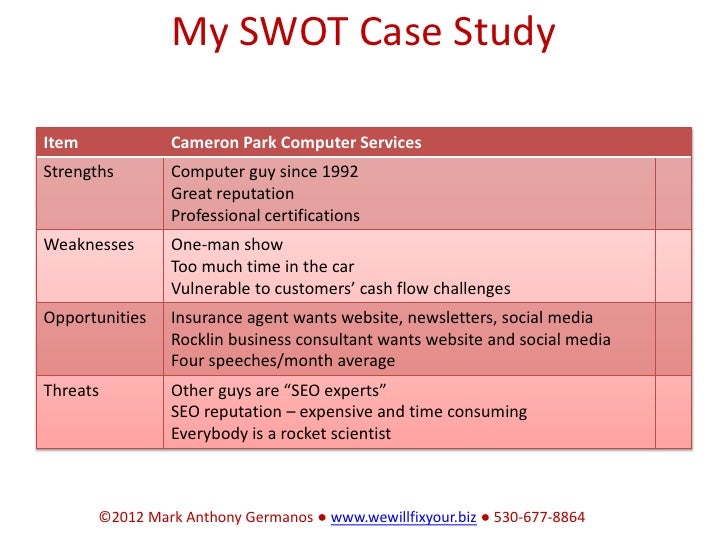 My SWOT Case Study

| Item | Cameron Park Computer Services | |
|---|---|---|
| Strengths | Computer guy since 1992<br>Great reputation<br>Professional certifications | |
| Weaknesses | One-man show<br>Too much time in the car<br>Vulnerable to customers' cash flow challenges | |
| Opportunities | Insurance agent wants website, newsletters, social media<br>Rocklin business consultant wants website and social media<br>Four speeches/month average | |
| Threats | Other guys are "SEO experts"<br>SEO reputation – expensive and time consuming<br>Everybody is a rocket scientist | |

©2012 Mark Anthony Germanos ● www.wewillfixyour.biz ● 530-677-8864